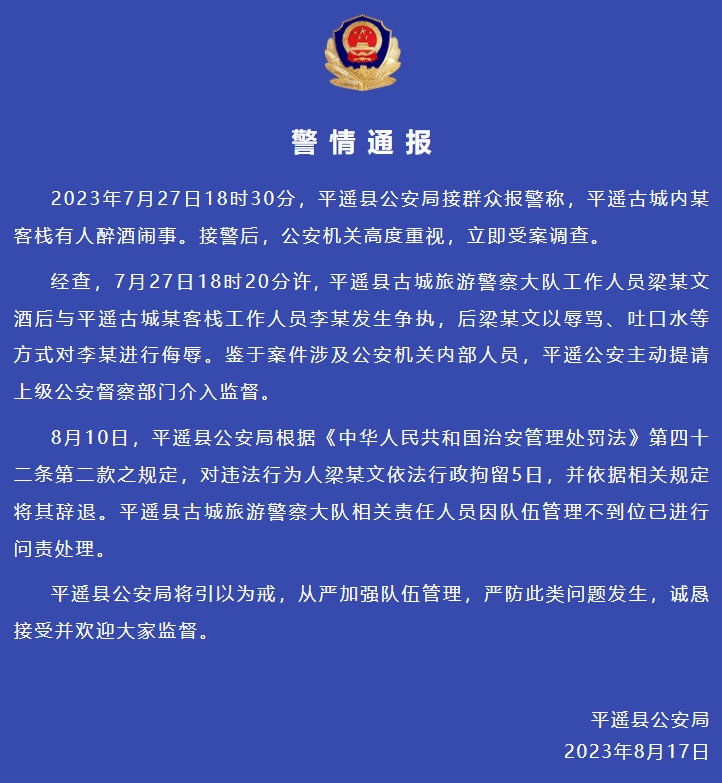 警情通报

2023年7月27日18时30分，平遥县公安局接群众报警称，平遥古城内某客栈有人醉酒闹事。接警后，公安机关高度重视，立即受案调查。

经查，7月27日18时20分许，平遥县古城旅游警察大队工作人员梁某文酒后与平遥古城某客栈工作人员李某发生争执，后梁某文以辱骂、吐口水等方式对李某进行侮辱。鉴于案件涉及公安机关内部人员，平遥公安主动提请上级公安督察部门介入监督。

8月10日，平遥县公安局根据《中华人民共和国治安管理处罚法》第四十二条第二款之规定，对违法行为人梁某文依法行政拘留5日，并依据相关规定将其辞退。平遥县古城旅游警察大队相关责任人员因队伍管理不到位已进行问责处理。

平遥县公安局将引以为戒，从严加强队伍管理，严防此类问题发生，诚恳接受并欢迎大家监督。

平遥县公安局
2023年8月17日